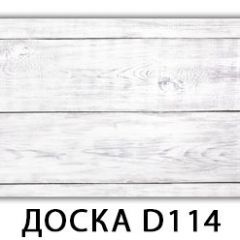 ДОСКА D114